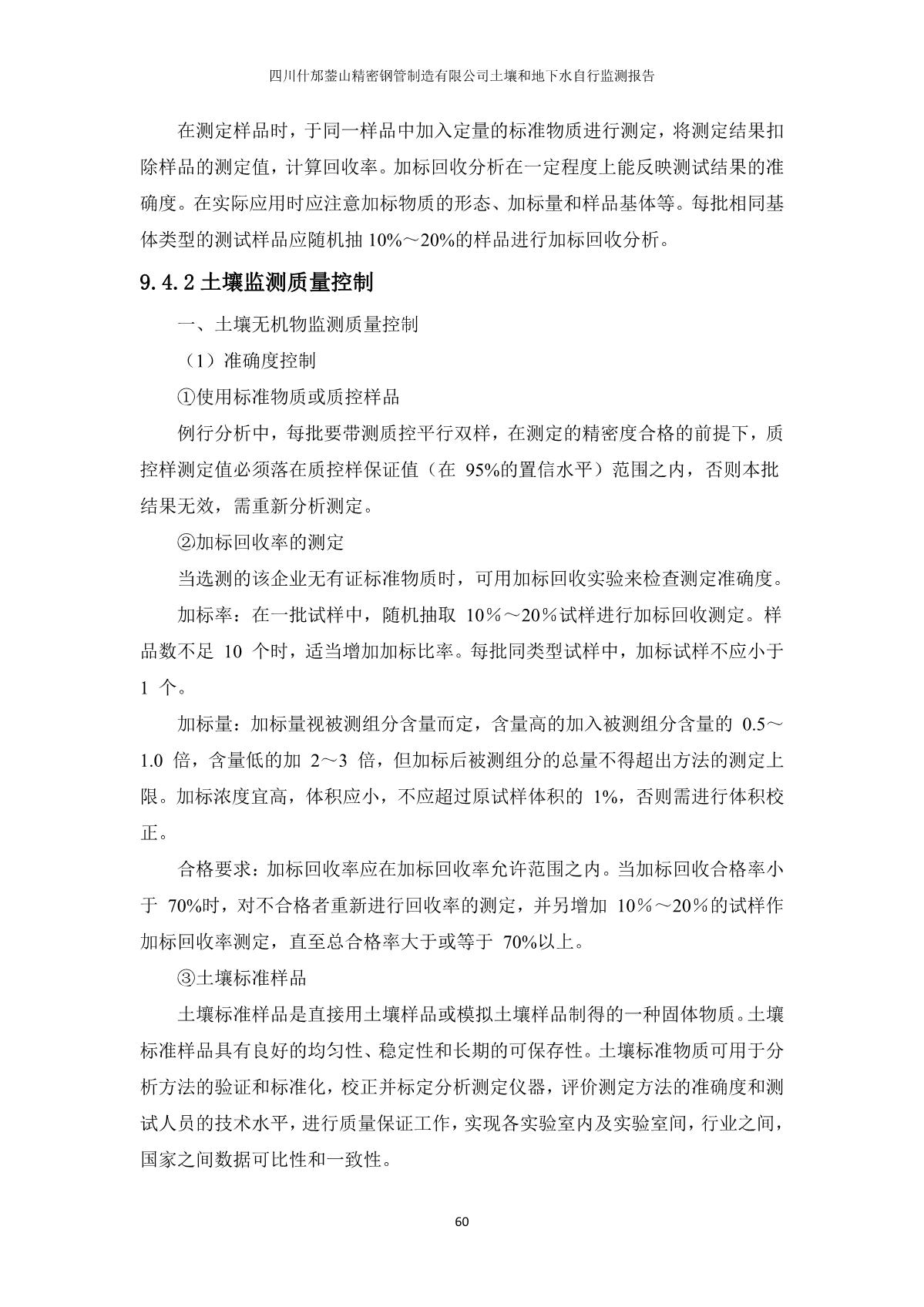 四川什邡蓥山精密钢管制造有限公司土壤和地下水自行监测报告

在测定样品时，于同一样品中加入定量的标准物质进行测定，将测定结果扣除样品的测定值，计算回收率。加标回收分析在一定程度上能反映测试结果的准确度。在实际应用时应注意加标物质的形态、加标量和样品基体等。每批相同基体类型的测试样品应随机抽 10%～20%的样品进行加标回收分析。

9.4.2 土壤监测质量控制

一、土壤无机物监测质量控制

（1）准确度控制

①使用标准物质或质控样品

例行分析中，每批要带测质控平行双样，在测定的精密度合格的前提下，质控样测定值必须落在质控样保证值（在 95%的置信水平）范围之内，否则本批结果无效，需重新分析测定。

②加标回收率的测定

当选测的该企业无有证标准物质时，可用加标回收实验来检查测定准确度。

加标率：在一批试样中，随机抽取 10％～20％试样进行加标回收测定。样品数不足 10 个时，适当增加加标比率。每批同类型试样中，加标试样不应小于 1 个。

加标量：加标量视被测组分含量而定，含量高的加入被测组分含量的 0.5～1.0 倍，含量低的加 2～3 倍，但加标后被测组分的总量不得超出方法的测定上限。加标浓度宜高，体积应小，不应超过原试样体积的 1%，否则需进行体积校正。

合格要求：加标回收率应在加标回收率允许范围之内。当加标回收合格率小于 70%时，对不合格者重新进行回收率的测定，并另增加 10％～20％的试样作加标回收率测定，直至总合格率大于或等于 70%以上。

③土壤标准样品

土壤标准样品是直接用土壤样品或模拟土壤样品制得的一种固体物质。土壤标准样品具有良好的均匀性、稳定性和长期的可保存性。土壤标准物质可用于分析方法的验证和标准化，校正并标定分析测定仪器，评价测定方法的准确度和测试人员的技术水平，进行质量保证工作，实现各实验室内及实验室间，行业之间，国家之间数据可比性和一致性。

60